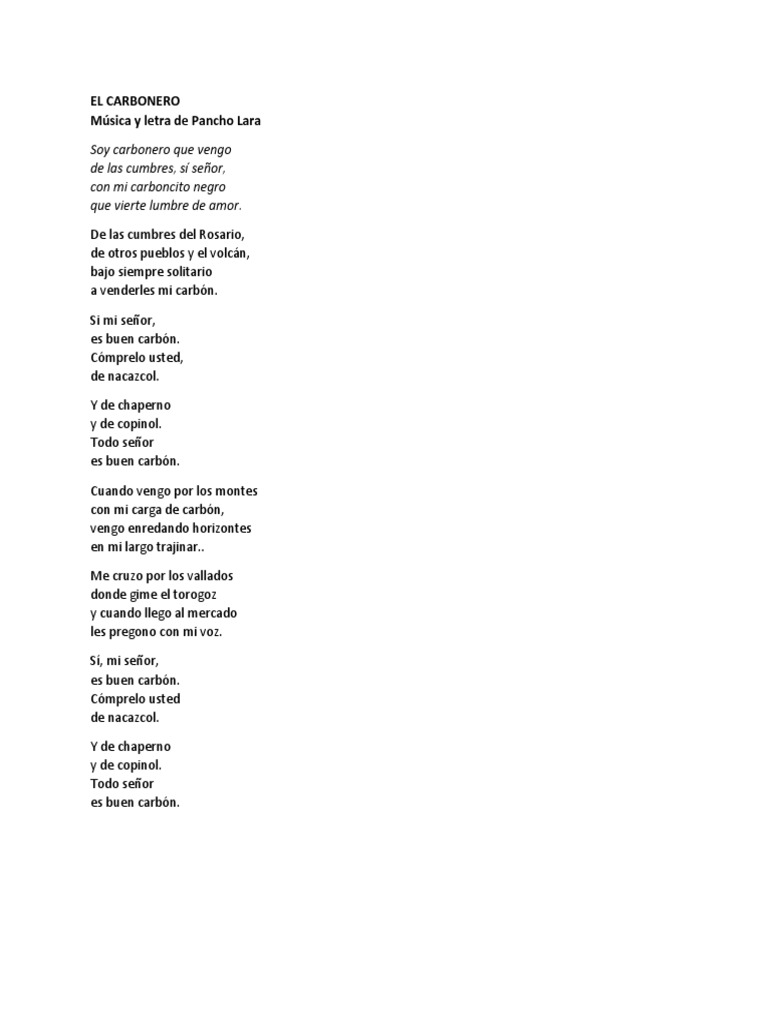 EL CARBONERO
Música y letra de Pancho Lara

Soy carbonero que vengo
de las cumbres, sí señor,
con mi carboncito negro
que vierte lumbre de amor.

De las cumbres del Rosario,
de otros pueblos y el volcán,
bajo siempre solitario
a venderles mi carbón.

Si mi señor,
es buen carbón.
Cómprelo usted,
de nacazcol.

Y de chaperno
y de copinol.
Todo señor
es buen carbón.

Cuando vengo por los montes
con mi carga de carbón,
vengo enredando horizontes
en mi largo trajinar..

Me cruzo por los vallados
donde gime el torogoz
y cuando llego al mercado
les pregono con mi voz.

Sí, mi señor,
es buen carbón.
Cómprelo usted
de nacazcol.

Y de chaperno
y de copinol.
Todo señor
es buen carbón.